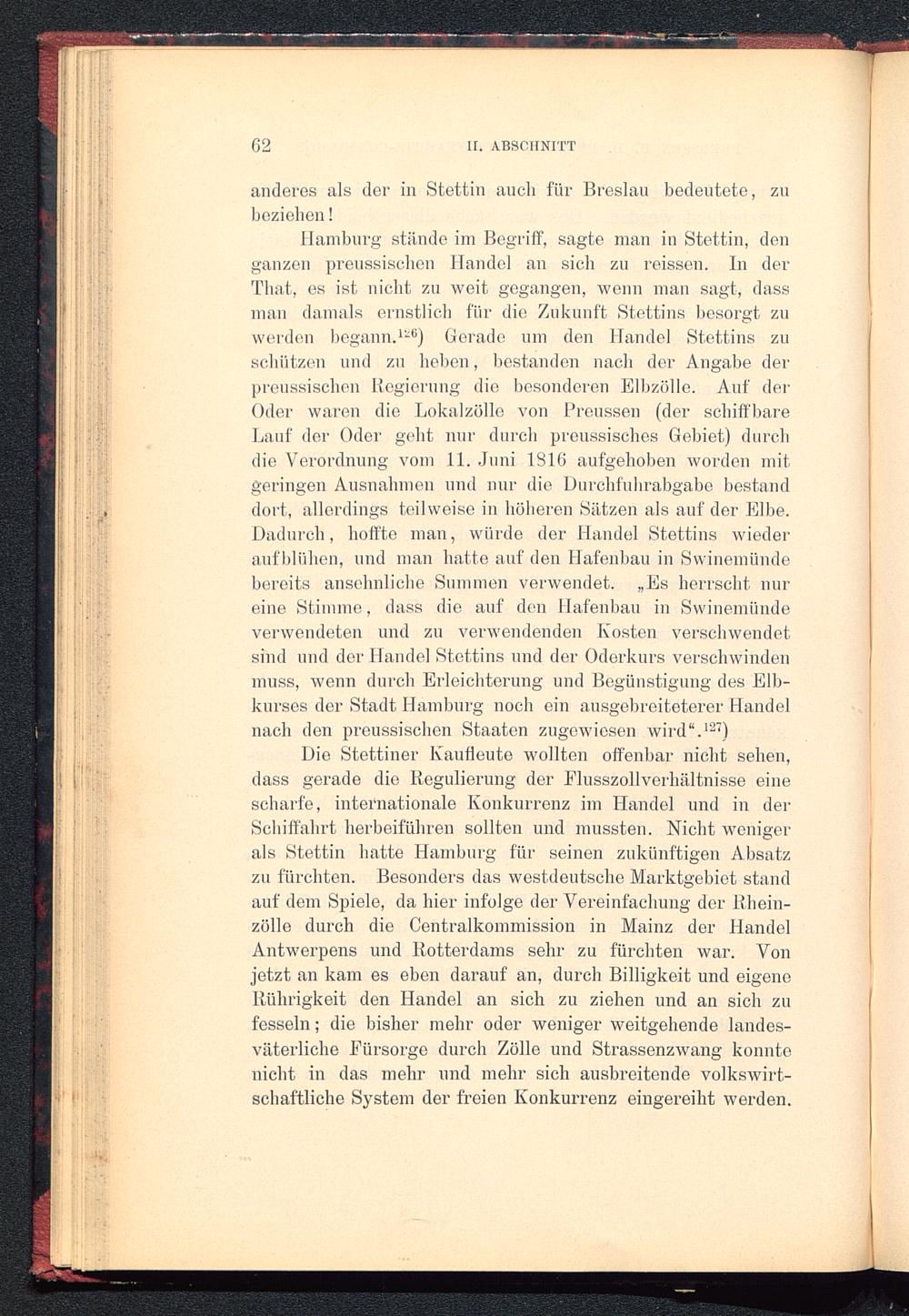 62 II. ABSCHNITT

anderes als der in Stettin auch für Breslau bedeutete, zu beziehen!

Hamburg stände im Begriff, sagte man in Stettin, den ganzen preussischen Handel an sich zu reissen. In der That, es ist nicht zu weit gegangen, wenn man sagt, dass man damals ernstlich für die Zukunft Stettins besorgt zu werden begann.$^{126}$) Gerade um den Handel Stettins zu schützen und zu heben, bestanden nach der Angabe der preussischen Regierung die besonderen Elbzölle. Auf der Oder waren die Lokalzölle von Preussen (der schiffbare Lauf der Oder geht nur durch preussisches Gebiet) durch die Verordnung vom 11. Juni 1816 aufgehoben worden mit geringen Ausnahmen und nur die Durchfuhrabgabe bestand dort, allerdings teilweise in höheren Sätzen als auf der Elbe. Dadurch, hoffte man, würde der Handel Stettins wieder aufblühen, und man hatte auf den Hafenbau in Swinemünde bereits ansehnliche Summen verwendet. „Es herrscht nur eine Stimme, dass die auf den Hafenbau in Swinemünde verwendeten und zu verwendenden Kosten verschwendet sind und der Handel Stettins und der Oderkurs verschwinden muss, wenn durch Erleichterung und Begünstigung des Elbkurses der Stadt Hamburg noch ein ausgebreiteterer Handel nach den preussischen Staaten zugewiesen wird“.$^{127}$)

Die Stettiner Kaufleute wollten offenbar nicht sehen, dass gerade die Regulierung der Flusszollverhältnisse eine scharfe, internationale Konkurrenz im Handel und in der Schiffahrt herbeiführen sollten und mussten. Nicht weniger als Stettin hatte Hamburg für seinen zukünftigen Absatz zu fürchten. Besonders das westdeutsche Marktgebiet stand auf dem Spiele, da hier infolge der Vereinfachung der Rheinzölle durch die Centralkommission in Mainz der Handel Antwerpens und Rotterdams sehr zu fürchten war. Von jetzt an kam es eben darauf an, durch Billigkeit und eigene Rührigkeit den Handel an sich zu ziehen und an sich zu fesseln; die bisher mehr oder weniger weitgehende landesväterliche Fürsorge durch Zölle und Strassenzwang konnte nicht in das mehr und mehr sich ausbreitende volkswirtschaftliche System der freien Konkurrenz eingereiht werden.